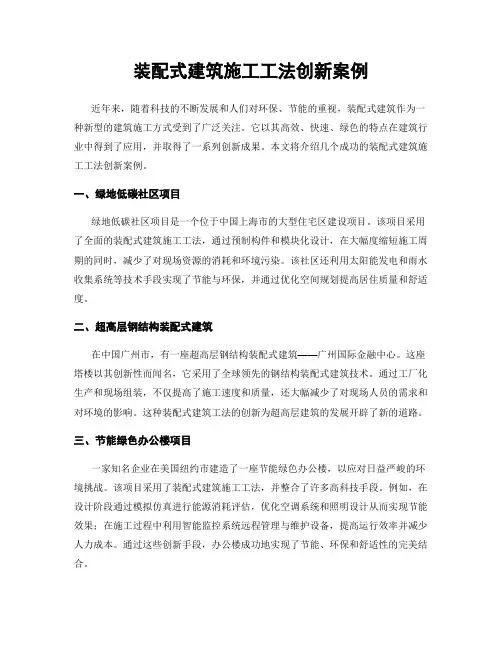 装配式建筑施工工法创新案例

近年来，随着科技的不断发展和人们对环保、节能的重视，装配式建筑作为一种新型的建筑施工方式受到了广泛关注。它以其高效、快速、绿色的特点在建筑行业中得到了应用，并取得了一系列创新成果。本文将介绍几个成功的装配式建筑施工工法创新案例。

一、绿地低碳社区项目

绿地低碳社区项目是一个位于中国上海市的大型住宅区建设项目。该项目采用了全面的装配式建筑施工工法，通过预制构件和模块化设计，在大幅度缩短施工周期的同时，减少了对现场资源的消耗和环境污染。该社区还利用太阳能发电和雨水收集系统等技术手段实现了节能与环保，并通过优化空间规划提高居住质量和舒适度。

二、超高层钢结构装配式建筑

在中国广州市，有一座超高层钢结构装配式建筑——广州国际金融中心。这座塔楼以其创新性而闻名，它采用了全球领先的钢结构装配式建筑技术。通过工厂化生产和现场组装，不仅提高了施工速度和质量，还大幅减少了对现场人员的需求和对环境的影响。这种装配式建筑工法的创新为超高层建筑的发展开辟了新的道路。

三、节能绿色办公楼项目

一家知名企业在美国纽约市建造了一座节能绿色办公楼，以应对日益严峻的环境挑战。该项目采用了装配式建筑施工工法，并整合了许多高科技手段。例如，在设计阶段通过模拟仿真进行能源消耗评估，优化空调系统和照明设计从而实现节能效果；在施工过程中利用智能监控系统远程管理与维护设备，提高运行效率并减少人力成本。通过这些创新手段，办公楼成功地实现了节能、环保和舒适性的完美结合。